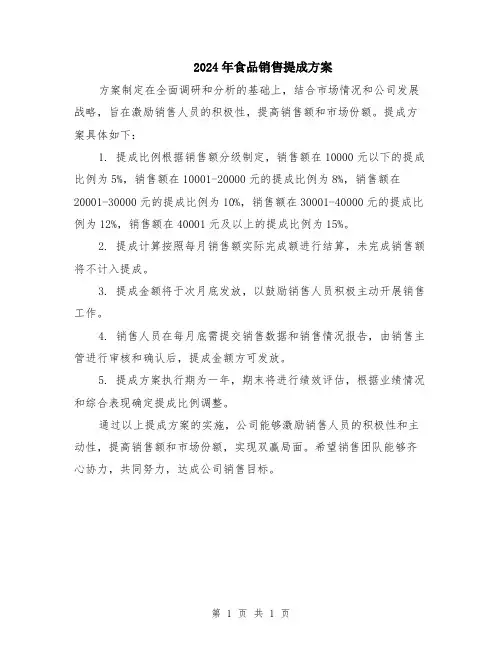 2024年食品销售提成方案

方案制定在全面调研和分析的基础上，结合市场情况和公司发展战略，旨在激励销售人员的积极性，提高销售额和市场份额。提成方案具体如下：

1. 提成比例根据销售额分级制定，销售额在10000元以下的提成比例为5%，销售额在10001-20000元的提成比例为8%，销售额在20001-30000元的提成比例为10%，销售额在30001-40000元的提成比例为12%，销售额在40001元及以上的提成比例为15%。

2. 提成计算按照每月销售额实际完成额进行结算，未完成销售额将不计入提成。

3. 提成金额将于次月底发放，以鼓励销售人员积极主动开展销售工作。

4. 销售人员在每月底需提交销售数据和销售情况报告，由销售主管进行审核和确认后，提成金额方可发放。

5. 提成方案执行期为一年，期末将进行绩效评估，根据业绩情况和综合表现确定提成比例调整。

通过以上提成方案的实施，公司能够激励销售人员的积极性和主动性，提高销售额和市场份额，实现双赢局面。希望销售团队能够齐心协力，共同努力，达成公司销售目标。

第 1 页 共 1 页